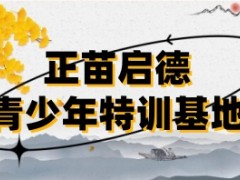 正苗启德
青少年特训基地